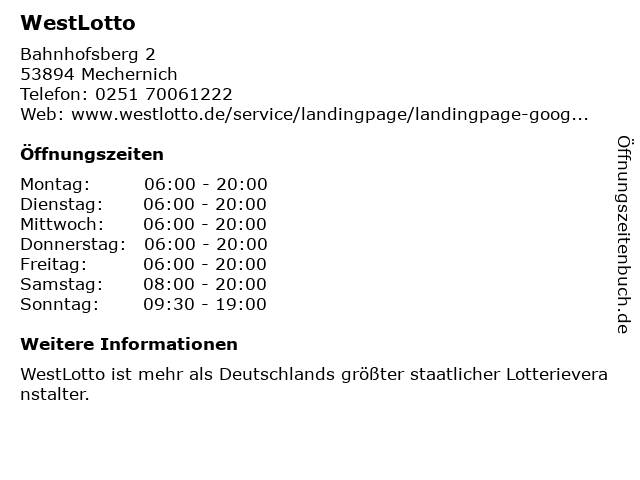 WestLotto

Bahnhofsberg 2
53894 Mechernich
Telefon: 0251 70061222
Web: www.westlotto.de/service/landingpage/landingpage-goog...

Öffnungszeiten

Montag: 06:00 - 20:00
Dienstag: 06:00 - 20:00
Mittwoch: 06:00 - 20:00
Donnerstag: 06:00 - 20:00
Freitag: 06:00 - 20:00
Samstag: 08:00 - 20:00
Sonntag: 09:30 - 19:00

Weitere Informationen

WestLotto ist mehr als Deutschlands größter staatlicher Lotterieveranstalter.

Öffnungszeitenbuch.de